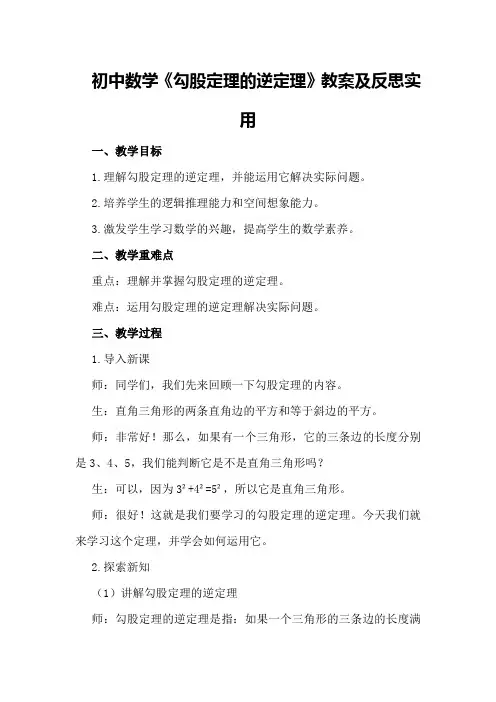 初中数学《勾股定理的逆定理》教案及反思实用

一、教学目标

1.理解勾股定理的逆定理，并能运用它解决实际问题。

2.培养学生的逻辑推理能力和空间想象能力。

3.激发学生学习数学的兴趣，提高学生的数学素养。

二、教学重难点

重点：理解并掌握勾股定理的逆定理。

难点：运用勾股定理的逆定理解决实际问题。

三、教学过程

1.导入新课

师：同学们，我们先来回顾一下勾股定理的内容。

生：直角三角形的两条直角边的平方和等于斜边的平方。

师：非常好！那么，如果有一个三角形，它的三条边的长度分别是3、4、5，我们能判断它是不是直角三角形吗？

生：可以，因为$3^2+4^2=5^2$，所以它是直角三角形。

师：很好！这就是我们要学习的勾股定理的逆定理。今天我们就来学习这个定理，并学会如何运用它。

2.探索新知

（1）讲解勾股定理的逆定理

师：勾股定理的逆定理是指：如果一个三角形的三条边的长度满